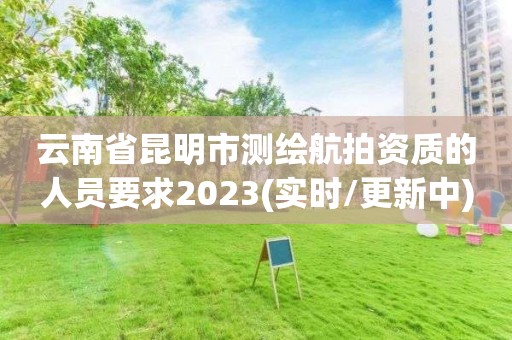 云南省昆明市测绘航拍资质的人员要求2023(实时/更新中)